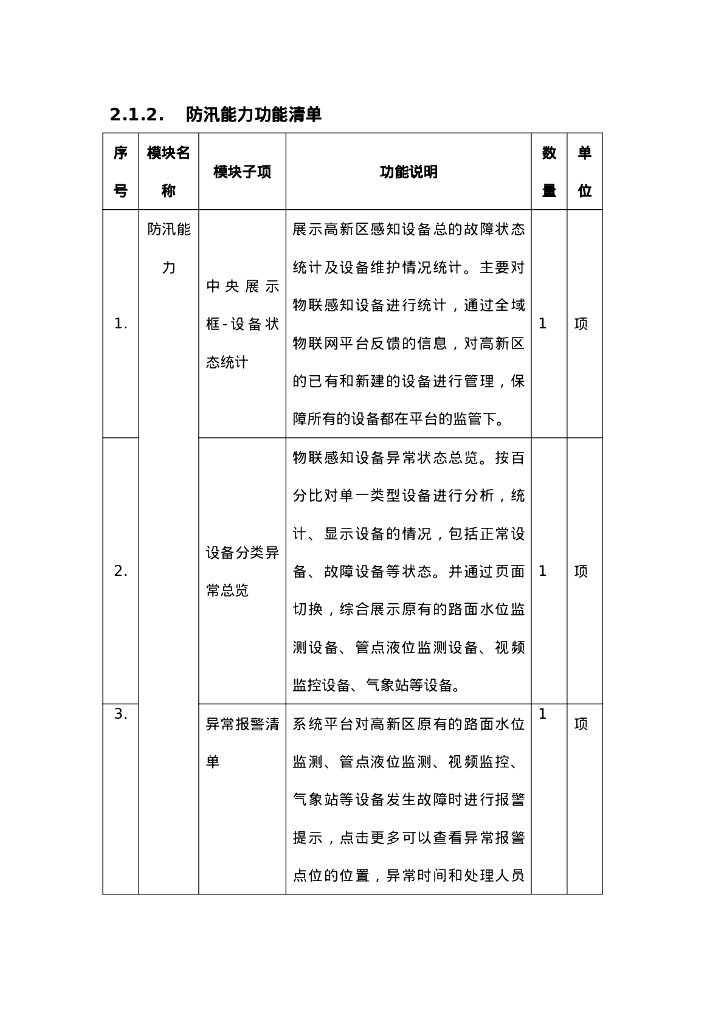 2.1.2.　防汛能力功能清单

| 序号 | 模块名称 | 模块子项 | 功能说明 | 数量 | 单位 |
|---|---|---|---|---|---|
| 1. | 防汛能力 | 中央展示框-设备状态统计 | 展示高新区感知设备总的故障状态统计及设备维护情况统计。主要对物联感知设备进行统计，通过全域物联网平台反馈的信息，对高新区的已有和新建的设备进行管理，保障所有的设备都在平台的监管下。 | 1 | 项 |
| 2. | | 设备分类异常总览 | 物联感知设备异常状态总览。按百分比对单一类型设备进行分析，统计、显示设备的情况，包括正常设备、故障设备等状态。并通过页面切换，综合展示原有的路面水位监测设备、管点液位监测设备、视频监控设备、气象站等设备。 | 1 | 项 |
| 3. | | 异常报警清单 | 系统平台对高新区原有的路面水位监测、管点液位监测、视频监控、气象站等设备发生故障时进行报警提示，点击更多可以查看异常报警点位的位置，异常时间和处理人员 | 1 | 项 |